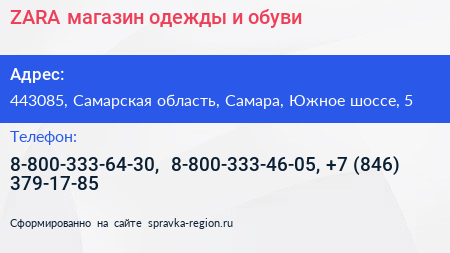 ZARA магазин одежды и обуви

Адрес:

443085, Самарская область, Самара, Южное шоссе, 5

Телефон:

8-800-333-64-30, 8-800-333-46-05, +7 (846) 379-17-85

Сформированно на сайте spravka-region.ru